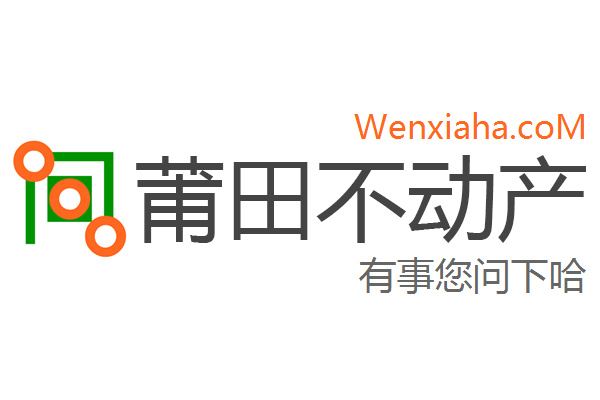 Wenxiaha.coM
莆田不动产
有事您问下哈